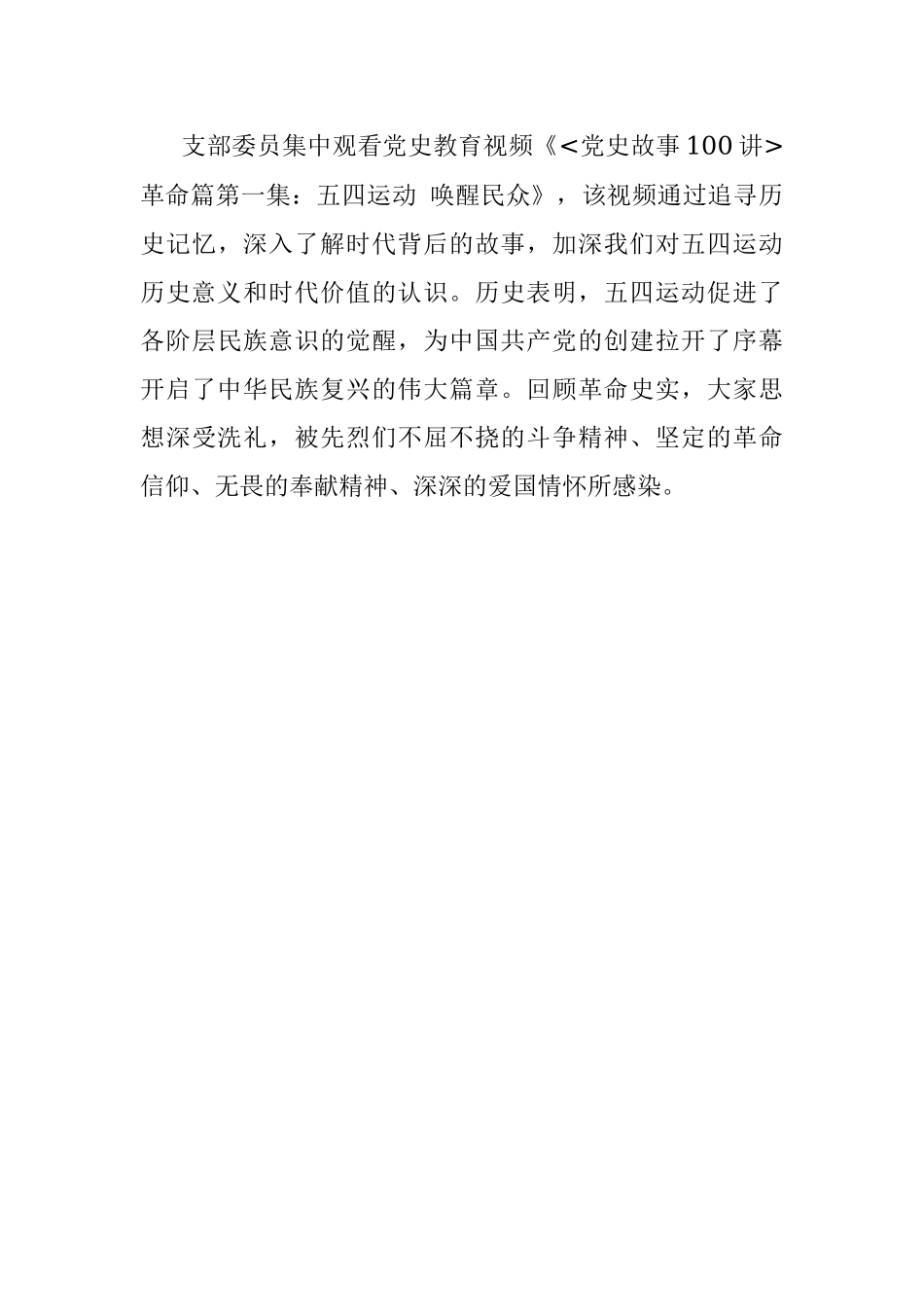 支部委员集中观看党史教育视频《<党史故事100讲>革命篇第一集：五四运动 唤醒民众》，该视频通过追寻历史记忆，深入了解时代背后的故事，加深我们对五四运动历史意义和时代价值的认识。历史表明，五四运动促进了各阶层民族意识的觉醒，为中国共产党的创建拉开了序幕开启了中华民族复兴的伟大篇章。回顾革命史实，大家思想深受洗礼，被先烈们不屈不挠的斗争精神、坚定的革命信仰、无畏的奉献精神、深深的爱国情怀所感染。